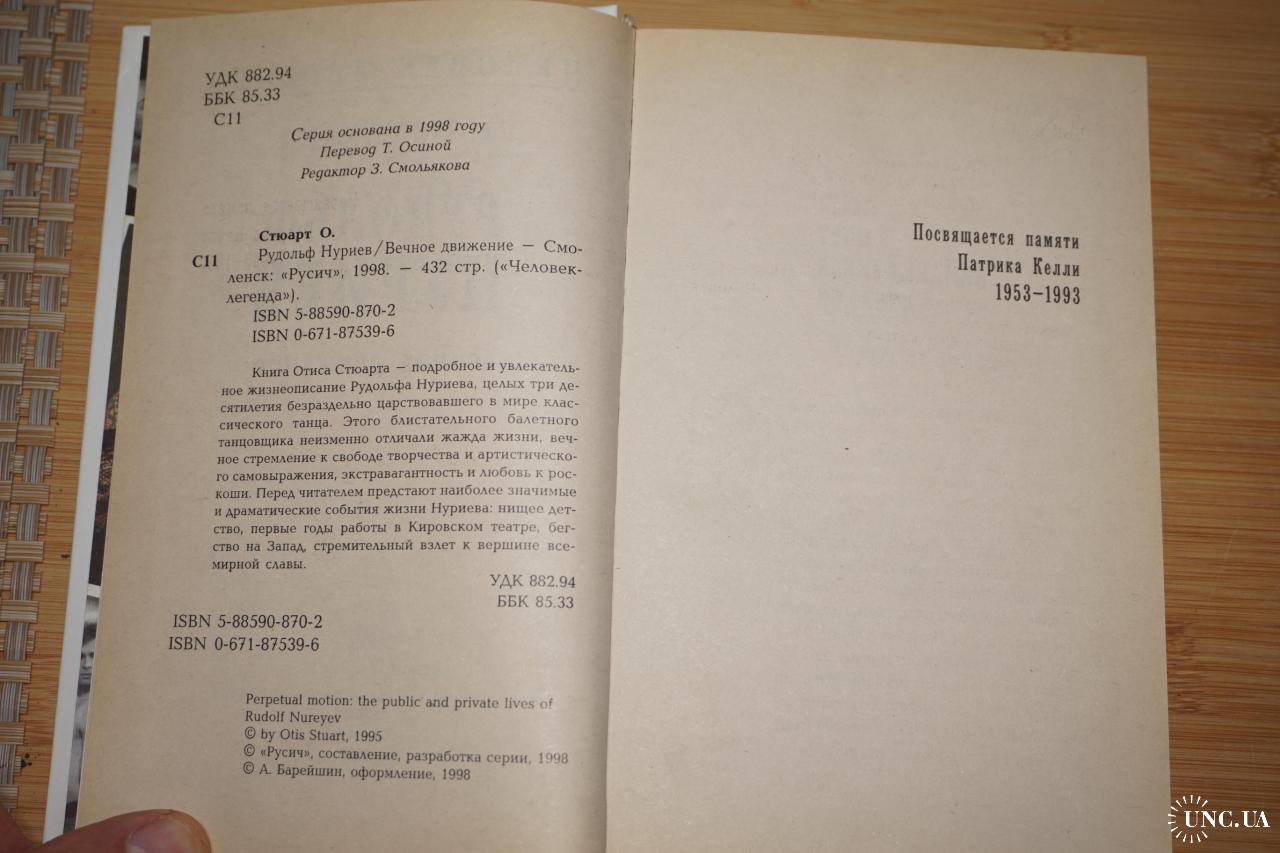 УДК 882.94
ББК 85.33
С11

Серия основана в 1998 году
Перевод Т. Осиной
Редактор З. Смольякова

Стюарт О.
С11 Рудольф Нуриев/Вечное движение — Смоленск: «Русич», 1998. — 432 стр. («Человек-легенда»).
ISBN 5-88590-870-2
ISBN 0-671-87539-6

Книга Отиса Стюарта — подробное и увлекательное жизнеописание Рудольфа Нуриева, целых три десятилетия безраздельно царствовавшего в мире классического танца. Этого блистательного балетного танцовщика неизменно отличали жажда жизни, вечное стремление к свободе творчества и артистического самовыражения, экстравагантность и любовь к роскоши. Перед читателем предстают наиболее значимые и драматические события жизни Нуриева: нищее детство, первые годы работы в Кировском театре, бегство на Запад, стремительный взлет к вершине всемирной славы.

УДК 882.94
ББК 85.33

ISBN 5-88590-870-2
ISBN 0-671-87539-6

Perpetual motion: the public and private lives of Rudolf Nureyev
© by Otis Stuart, 1995
© «Русич», составление, разработка серии, 1998
© А. Барейшин, оформление, 1998

Посвящается памяти
Патрика Келли
1953–1993

UNC.UA